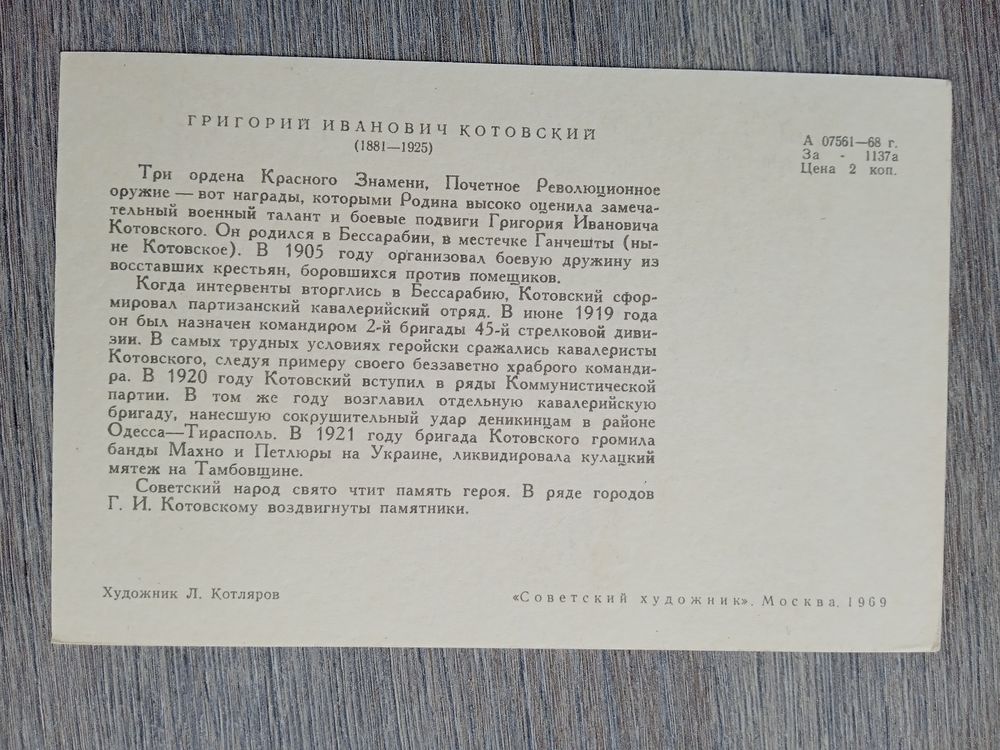 ГРИГОРИЙ ИВАНОВИЧ КОТОВСКИЙ
(1881—1925)

А 07561—68 г.
За - 1137а
Цена 2 коп.

Три ордена Красного Знамени, Почетное Революционное оружие — вот награды, которыми Родина высоко оценила замечательный военный талант и боевые подвиги Григория Ивановича Котовского. Он родился в Бессарабии, в местечке Ганчешты (ныне Котовское). В 1905 году организовал боевую дружину из восставших крестьян, боровшихся против помещиков.

Когда интервенты вторглись в Бессарабию, Котовский сформировал партизанский кавалерийский отряд. В июне 1919 года он был назначен командиром 2-й бригады 45-й стрелковой дивизии. В самых трудных условиях геройски сражались кавалеристы Котовского, следуя примеру своего беззаветно храброго командира. В 1920 году Котовский вступил в ряды Коммунистической партии. В том же году возглавил отдельную кавалерийскую бригаду, нанесшую сокрушительный удар деникинцам в районе Одесса—Тирасполь. В 1921 году бригада Котовского громила банды Махно и Петлюры на Украине, ликвидировала кулацкий мятеж на Тамбовщине.

Советский народ свято чтит память героя. В ряде городов Г. И. Котовскому воздвигнуты памятники.

Художник Л. Котляров

«Советский художник». Москва. 1969